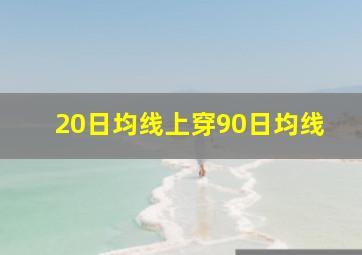 20日均线上穿90日均线